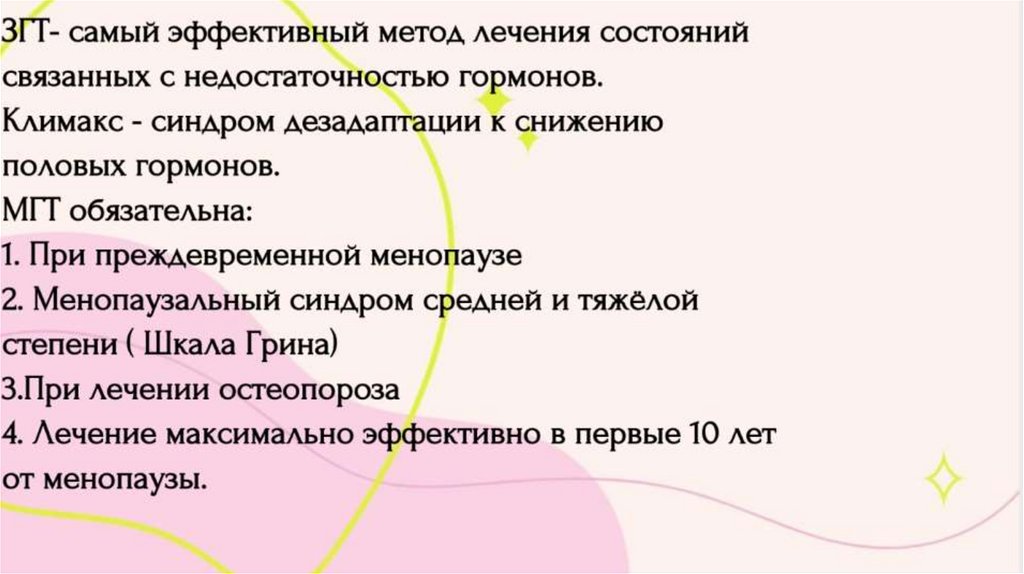 ЗГТ- самый эффективный метод лечения состояний связанных с недостаточностью гормонов.

Климакс - синдром дезадаптации к снижению половых гормонов.

МГТ обязательна:

1. При преждевременной менопаузе

2. Менопаузальный синдром средней и тяжёлой степени ( Шкала Грина)

3.При лечении остеопороза

4. Лечение максимально эффективно в первые 10 лет от менопаузы.